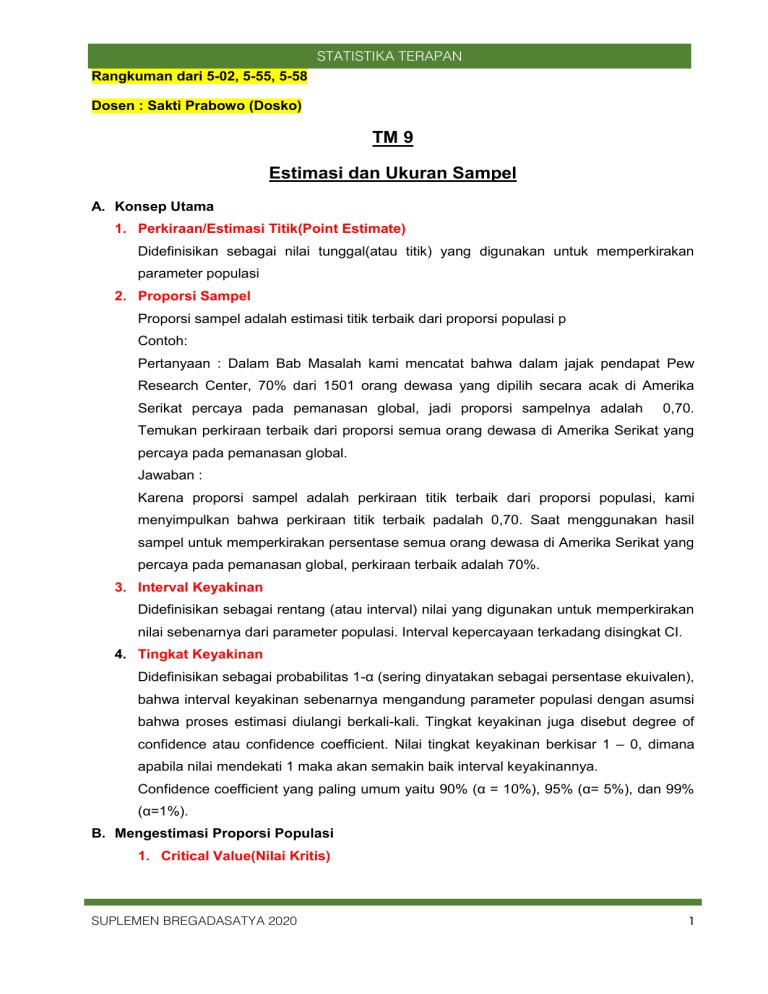 STATISTIKA TERAPAN

Rangkuman dari 5-02, 5-55, 5-58

Dosen : Sakti Prabowo (Dosko)

TM 9

Estimasi dan Ukuran Sampel

A. Konsep Utama

1. Perkiraan/Estimasi Titik(Point Estimate)

Didefinisikan sebagai nilai tunggal(atau titik) yang digunakan untuk memperkirakan parameter populasi

2. Proporsi Sampel

Proporsi sampel adalah estimasi titik terbaik dari proporsi populasi p

Contoh:

Pertanyaan : Dalam Bab Masalah kami mencatat bahwa dalam jajak pendapat Pew Research Center, 70% dari 1501 orang dewasa yang dipilih secara acak di Amerika Serikat percaya pada pemanasan global, jadi proporsi sampelnya adalah 0,70. Temukan perkiraan terbaik dari proporsi semua orang dewasa di Amerika Serikat yang percaya pada pemanasan global.

Jawaban :

Karena proporsi sampel adalah perkiraan titik terbaik dari proporsi populasi, kami menyimpulkan bahwa perkiraan titik terbaik padalah 0,70. Saat menggunakan hasil sampel untuk memperkirakan persentase semua orang dewasa di Amerika Serikat yang percaya pada pemanasan global, perkiraan terbaik adalah 70%.

3. Interval Keyakinan

Didefinisikan sebagai rentang (atau interval) nilai yang digunakan untuk memperkirakan nilai sebenarnya dari parameter populasi. Interval kepercayaan terkadang disingkat CI.

4. Tingkat Keyakinan

Didefinisikan sebagai probabilitas 1-α (sering dinyatakan sebagai persentase ekuivalen), bahwa interval keyakinan sebenarnya mengandung parameter populasi dengan asumsi bahwa proses estimasi diulangi berkali-kali. Tingkat keyakinan juga disebut degree of confidence atau confidence coefficient. Nilai tingkat keyakinan berkisar 1 – 0, dimana apabila nilai mendekati 1 maka akan semakin baik interval keyakinannya.

Confidence coefficient yang paling umum yaitu 90% (α = 10%), 95% (α= 5%), dan 99% (α=1%).

B. Mengestimasi Proporsi Populasi

1. Critical Value(Nilai Kritis)

SUPLEMEN BREGADASATYA 2020

1